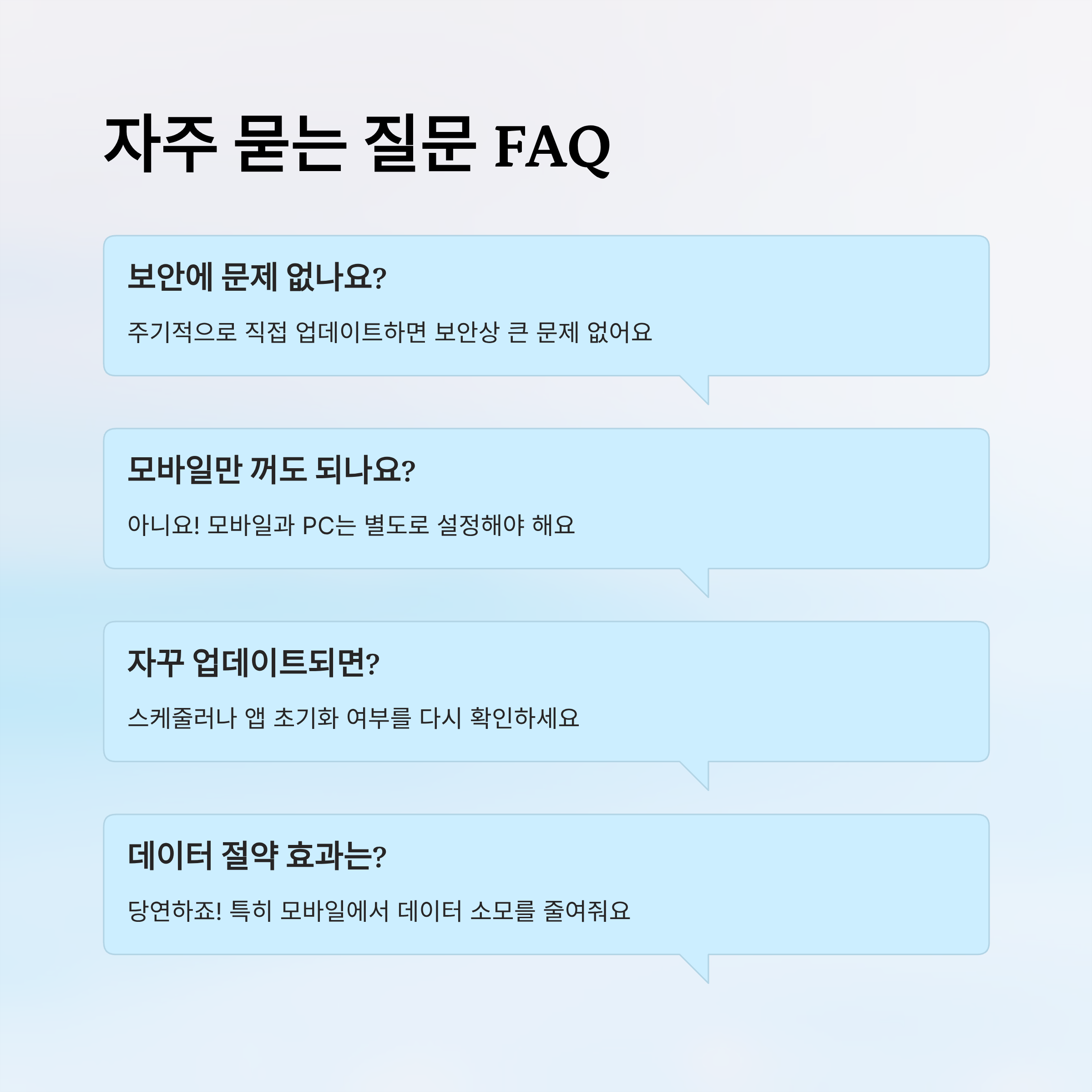 자주 묻는 질문 FAQ

보안에 문제 없나요?

주기적으로 직접 업데이트하면 보안상 큰 문제 없어요

모바일만 꺼도 되나요?

아니요! 모바일과 PC는 별도로 설정해야 해요

자꾸 업데이트되면?

스케줄러나 앱 초기화 여부를 다시 확인하세요

데이터 절약 효과는?

당연하죠! 특히 모바일에서 데이터 소모를 줄여줘요